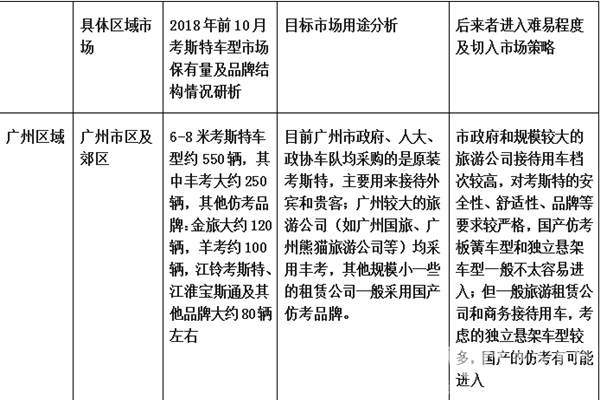 |  | 具体区域市场 | 2018年前10月考斯特车型市场保有量及品牌结构情况研析 | 目标市场用途分析 | 后来者进入难易程度及切入市场策略 |
|---|---|---|---|---|
| 广州区域 | 广州市区及郊区 | 6-8米考斯特车型约550辆，其中丰考大约250辆，其他仿考品牌:金旅大约120辆，羊考约100辆，江铃考斯特、江淮宝斯通及其他品牌大约80辆左右 | 目前广州市政府、人大、政协车队均采购的是原装考斯特，主要用来接待外宾和贵客；广州较大的旅游公司（如广州国旅、广州熊猫旅游公司等）均采用丰考，其他规模小一些的租赁公司一般采用国产仿考品牌。 | 市政府和规模较大的旅游公司接待用车档次较高，对考斯特的安全性、舒适性、品牌等要求较严格，国产仿考板簧车型和独立悬架车型一般不太容易进入；但一般旅游租赁公司和商务接待用车，考虑的独立悬架车型较多，国产的仿考有可能进入 |